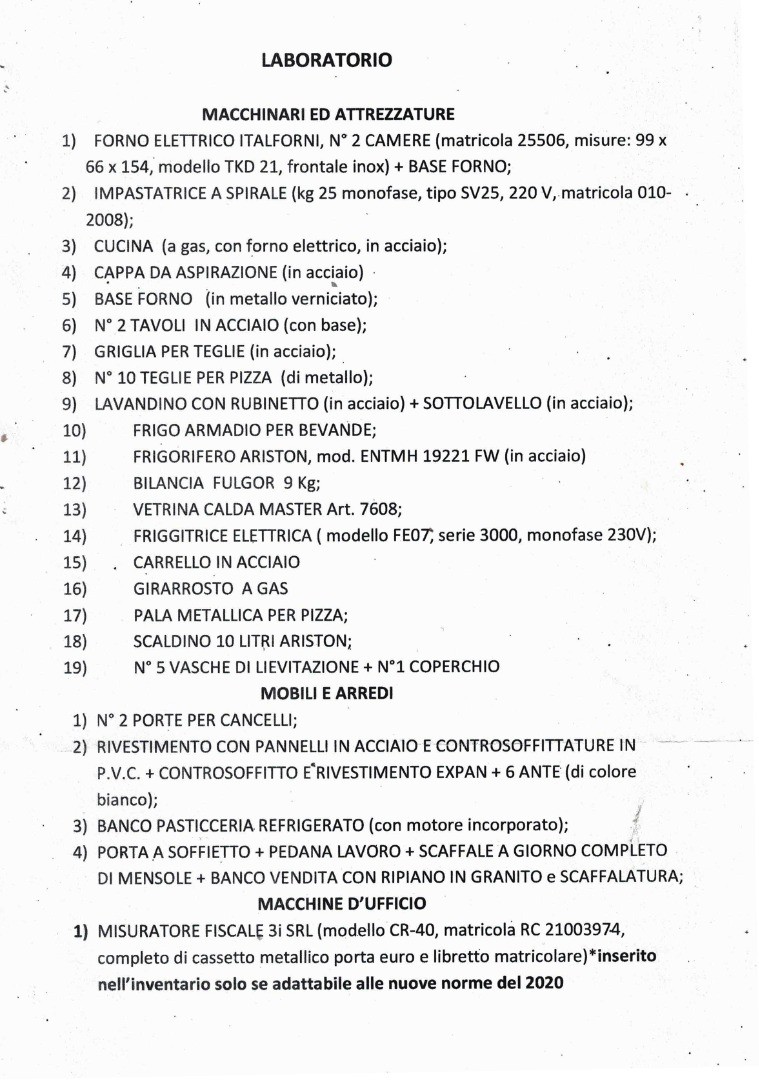 LABORATORIO

MACCHINARI ED ATTREZZATURE

1) FORNO ELETTRICO ITALFORNI, N° 2 CAMERE (matricola 25506, misure: 99 x 66 x 154, modello TKD 21, frontale inox) + BASE FORNO;
2) IMPASTATRICE A SPIRALE (kg 25 monofase, tipo SV25, 220 V, matricola 010-2008);
3) CUCINA (a gas, con forno elettrico, in acciaio);
4) CAPPA DA ASPIRAZIONE (in acciaio)
5) BASE FORNO (in metallo verniciato);
6) N° 2 TAVOLI IN ACCIAIO (con base);
7) GRIGLIA PER TEGLIE (in acciaio);
8) N° 10 TEGLIE PER PIZZA (di metallo);
9) LAVANDINO CON RUBINETTO (in acciaio) + SOTTOLAVELLO (in acciaio);
10) FRIGO ARMADIO PER BEVANDE;
11) FRIGORIFERO ARISTON, mod. ENTMH 19221 FW (in acciaio)
12) BILANCIA FULGOR 9 Kg;
13) VETRINA CALDA MASTER Art. 7608;
14) FRIGGITRICE ELETTRICA ( modello FE07, serie 3000, monofase 230V);
15) CARRELLO IN ACCIAIO
16) GIRARROSTO A GAS
17) PALA METALLICA PER PIZZA;
18) SCALDINO 10 LITRI ARISTON;
19) N° 5 VASCHE DI LIEVITAZIONE + N°1 COPERCHIO

MOBILI E ARREDI

1) N° 2 PORTE PER CANCELLI;
2) RIVESTIMENTO CON PANNELLI IN ACCIAIO E CONTROSOFFITTATURE IN P.V.C. + CONTROSOFFITTO E RIVESTIMENTO EXPAN + 6 ANTE (di colore bianco);
3) BANCO PASTICCERIA REFRIGERATO (con motore incorporato);
4) PORTA A SOFFIETTO + PEDANA LAVORO + SCAFFALE A GIORNO COMPLETO DI MENSOLE + BANCO VENDITA CON RIPIANO IN GRANITO e SCAFFALATURA;

MACCHINE D'UFFICIO

1) MISURATORE FISCALE 3i SRL (modello CR-40, matricola RC 21003974, completo di cassetto metallico porta euro e libretto matricolare)*inserito nell'inventario solo se adattabile alle nuove norme del 2020